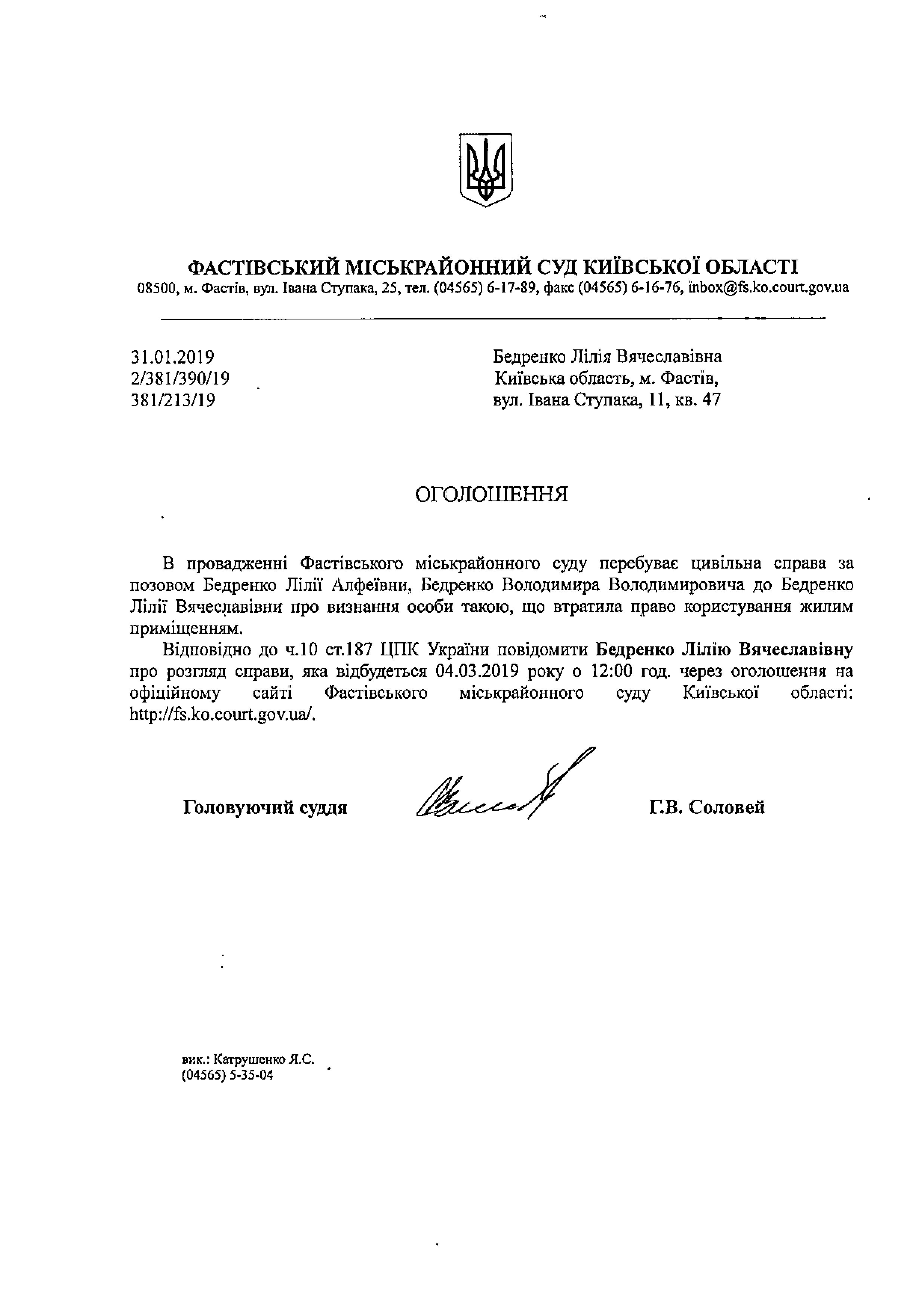 ФАСТІВСЬКИЙ МІСЬКРАЙОННИЙ СУД КИЇВСЬКОЇ ОБЛАСТІ
08500, м. Фастів, вул. Івана Ступака, 25, тел. (04565) 6-17-89, факс (04565) 6-16-76, inbox@fs.ko.court.gov.ua

31.01.2019
2/381/390/19
381/213/19

Бедренко Лілія Вячеславівна
Київська область, м. Фастів,
вул. Івана Ступака, 11, кв. 47

ОГОЛОШЕННЯ

В провадженні Фастівського міськрайонного суду перебуває цивільна справа за позовом Бедренко Лілії Алфеївни, Бедренко Володимира Володимировича до Бедренко Лілії Вячеславівни про визнання особи такою, що втратила право користування жилим приміщенням.

Відповідно до ч.10 ст.187 ЦПК України повідомити Бедренко Лілію Вячеславівну про розгляд справи, яка відбудеться 04.03.2019 року о 12:00 год. через оголошення на офіційному сайті Фастівського міськрайонного суду Київської області: http://fs.ko.court.gov.ua/.

Головуючий суддя

Г.В. Соловей

вик.: Катрушенко Я.С.
(04565) 5-35-04